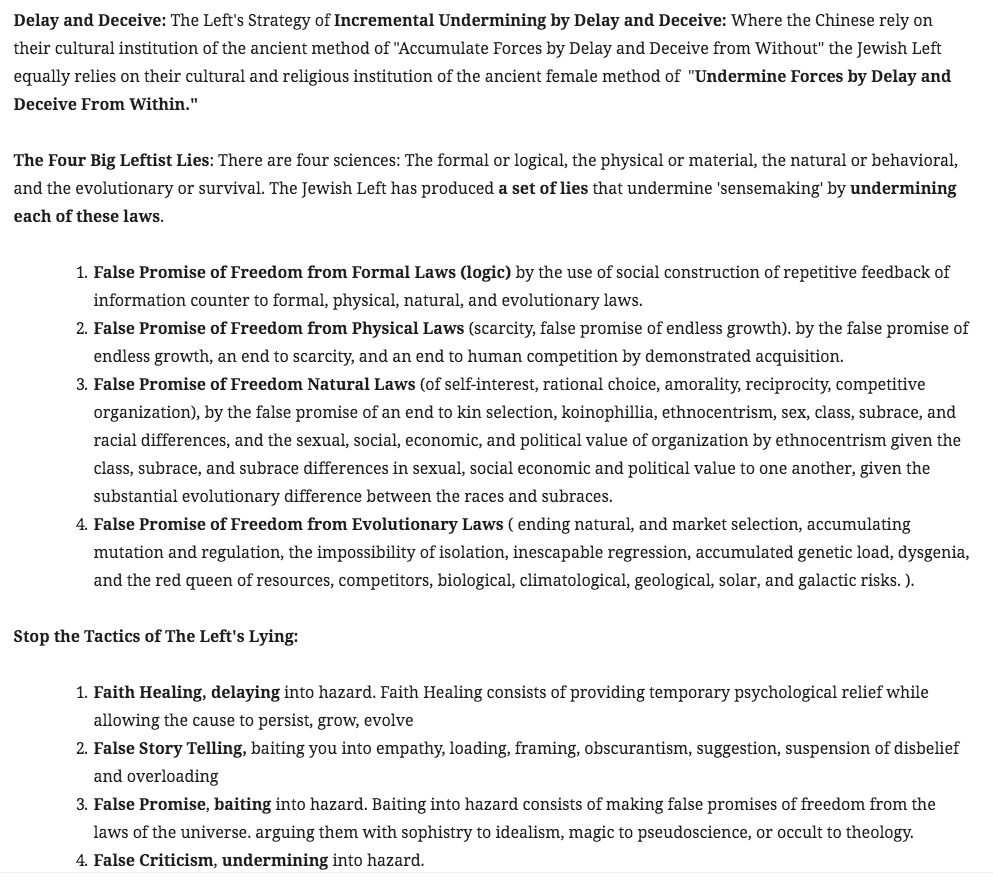 Delay and Deceive: The Left's Strategy of Incremental Undermining by Delay and Deceive: Where the Chinese rely on their cultural institution of the ancient method of "Accumulate Forces by Delay and Deceive from Without" the Jewish Left equally relies on their cultural and religious institution of the ancient female method of "Undermine Forces by Delay and Deceive From Within."

The Four Big Leftist Lies: There are four sciences: The formal or logical, the physical or material, the natural or behavioral, and the evolutionary or survival. The Jewish Left has produced a set of lies that undermine 'sensemaking' by undermining each of these laws.

1. False Promise of Freedom from Formal Laws (logic) by the use of social construction of repetitive feedback of information counter to formal, physical, natural, and evolutionary laws.
2. False Promise of Freedom from Physical Laws (scarcity, false promise of endless growth). by the false promise of endless growth, an end to scarcity, and an end to human competition by demonstrated acquisition.
3. False Promise of Freedom Natural Laws (of self-interest, rational choice, amorality, reciprocity, competitive organization), by the false promise of an end to kin selection, koinophillia, ethnocentrism, sex, class, subrace, and racial differences, and the sexual, social, economic, and political value of organization by ethnocentrism given the class, subrace, and subrace differences in sexual, social economic and political value to one another, given the substantial evolutionary difference between the races and subraces.
4. False Promise of Freedom from Evolutionary Laws ( ending natural, and market selection, accumulating mutation and regulation, the impossibility of isolation, inescapable regression, accumulated genetic load, dysgenia, and the red queen of resources, competitors, biological, climatological, geological, solar, and galactic risks. ).

Stop the Tactics of The Left's Lying:

1. Faith Healing, delaying into hazard. Faith Healing consists of providing temporary psychological relief while allowing the cause to persist, grow, evolve
2. False Story Telling, baiting you into empathy, loading, framing, obscurantism, suggestion, suspension of disbelief and overloading
3. False Promise, baiting into hazard. Baiting into hazard consists of making false promises of freedom from the laws of the universe. arguing them with sophistry to idealism, magic to pseudoscience, or occult to theology.
4. False Criticism, undermining into hazard.